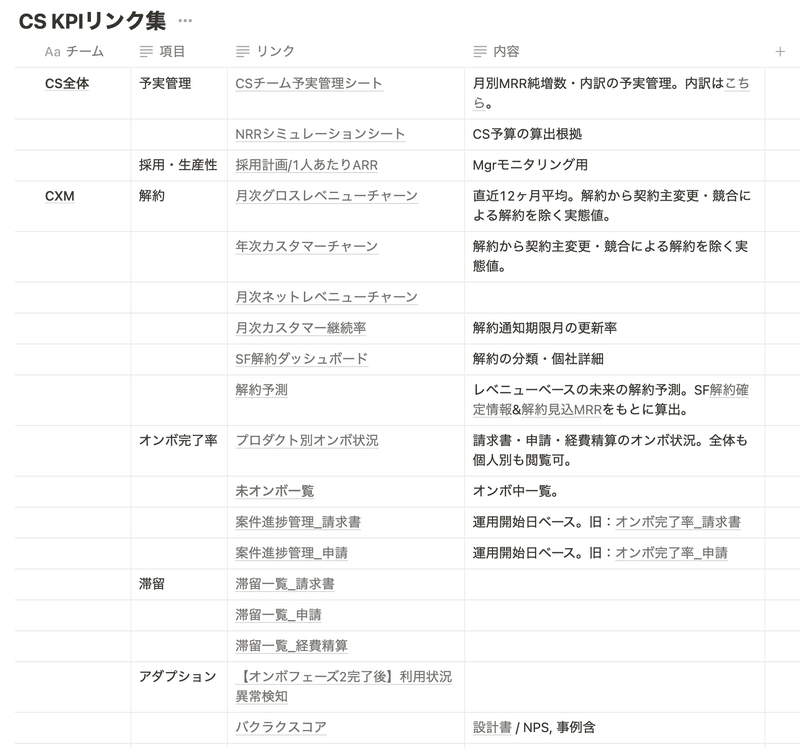 CS KPIリンク集 ···

| Aa チーム | 項目 | リンク | 内容 | + |
|---|---|---|---|---|
| CS全体 | 予実管理 | CSチーム予実管理シート | 月別MRR純増数・内訳の予実管理。内訳はこちら。 | |
| | | NRRシミュレーションシート | CS予算の算出根拠 | |
| | 採用・生産性 | 採用計画/1人あたりARR | Mgrモニタリング用 | |
| CXM | 解約 | 月次グロスレベニューチャーン | 直近12ヶ月平均。解約から契約主変更・競合による解約を除く実態値。 | |
| | | 年次カスタマーチャーン | 解約から契約主変更・競合による解約を除く実態値。 | |
| | | 月次ネットレベニューチャーン | | |
| | | 月次カスタマー継続率 | 解約通知期限月の更新率 | |
| | | SF解約ダッシュボード | 解約の分類・個社詳細 | |
| | | 解約予測 | レベニューベースの未来の解約予測。SF解約確定情報&解約見込MRRをもとに算出。 | |
| | オンボ完了率 | プロダクト別オンボ状況 | 請求書・申請・経費精算のオンボ状況。全体も個人別も閲覧可。 | |
| | | 未オンボ一覧 | オンボ中一覧。 | |
| | | 案件進捗管理_請求書 | 運用開始日ベース。旧：オンボ完了率_請求書 | |
| | | 案件進捗管理_申請 | 運用開始日ベース。旧：オンボ完了率_申請 | |
| | 滞留 | 滞留一覧_請求書 | | |
| | | 滞留一覧_申請 | | |
| | | 滞留一覧_経費精算 | | |
| | アダプション | 【オンボフェーズ2完了後】利用状況異常検知 | | |
| | | バクラクスコア | 設計書 / NPS, 事例含 | |